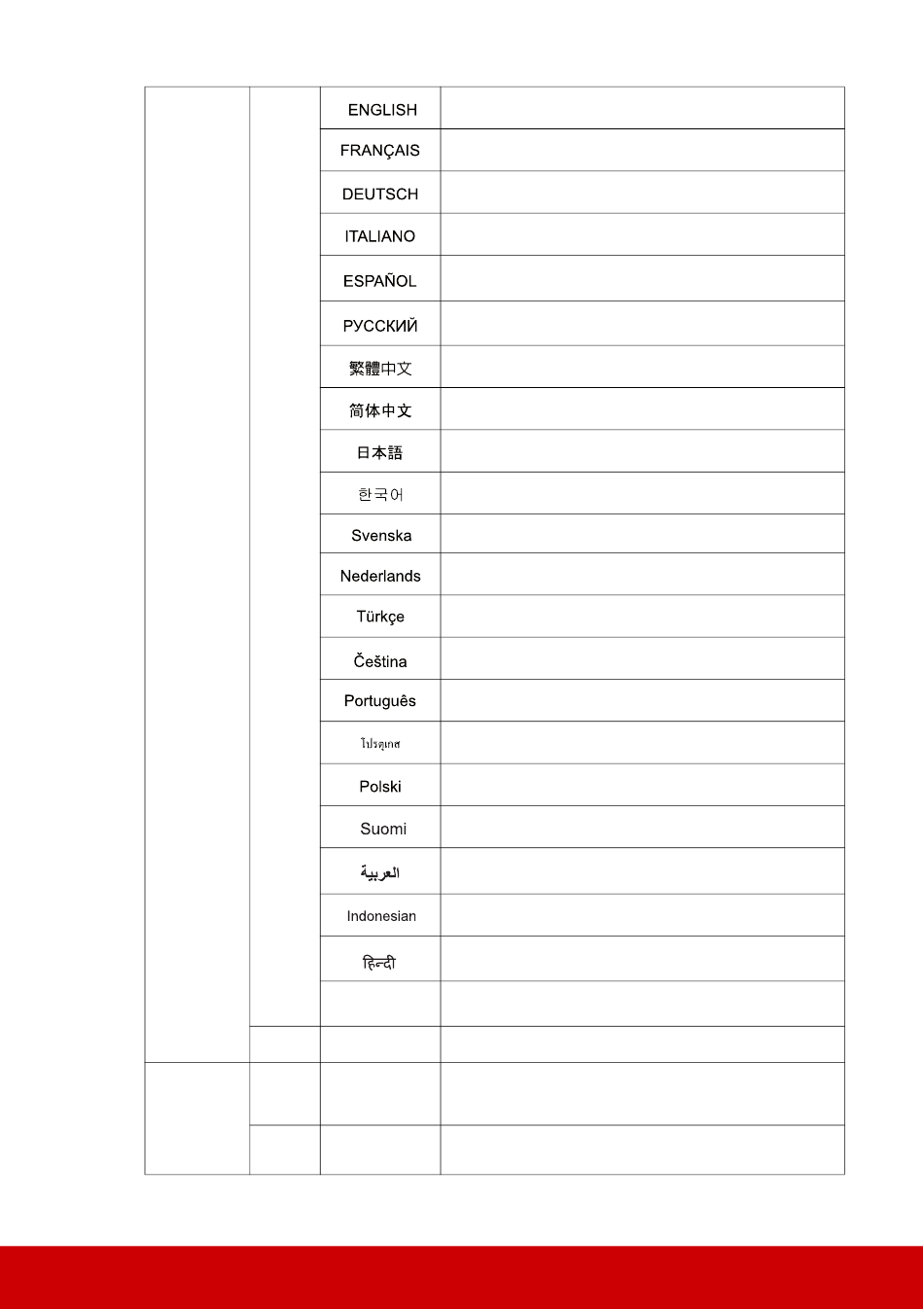 | | | | |
|---|---|---|---|
| | | ENGLISH | |
| | | FRANÇAIS | |
| | | DEUTSCH | |
| | | ITALIANO | |
| | | ESPAÑOL | |
| | | РУССКИЙ | |
| | | 繁體中文 | |
| | | 简体中文 | |
| | | 日本語 | |
| | | 한국어 | |
| | | Svenska | |
| | | Nederlands | |
| | | Türkçe | |
| | | Čeština | |
| | | Português | |
| | | โปรตุเกส | |
| | | Polski | |
| | | Suomi | |
| | | العربية | |
| | | Indonesian | |
| | | हिन्दी | |
| | | | |
| | | | |
| | | | |
| | | | |